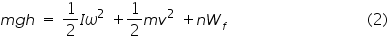 $mgh = \frac{1}{2}I\omega^2 + \frac{1}{2}mv^2 + nW_f$ (2)